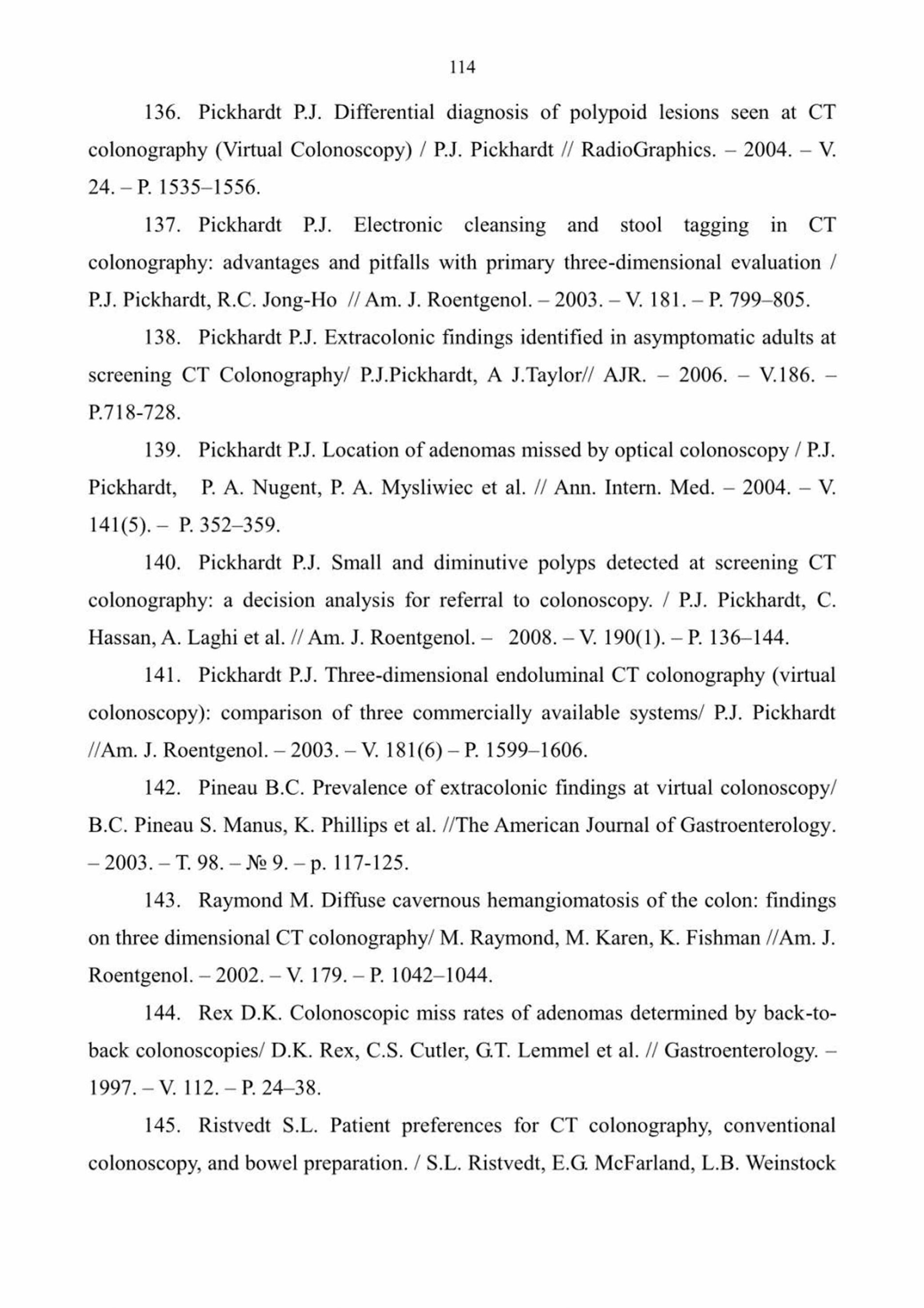 114

136. Pickhardt P.J. Differential diagnosis of polypoid lesions seen at CT colonography (Virtual Colonoscopy) / P.J. Pickhardt // RadioGraphics. – 2004. – V. 24. – P. 1535–1556.

137. Pickhardt P.J. Electronic cleansing and stool tagging in CT colonography: advantages and pitfalls with primary three-dimensional evaluation / P.J. Pickhardt, R.C. Jong-Ho // Am. J. Roentgenol. – 2003. – V. 181. – P. 799–805.

138. Pickhardt P.J. Extracolonic findings identified in asymptomatic adults at screening CT Colonography/ P.J.Pickhardt, A J.Taylor// AJR. – 2006. – V.186. – P.718-728.

139. Pickhardt P.J. Location of adenomas missed by optical colonoscopy / P.J. Pickhardt, P. A. Nugent, P. A. Mysliwiec et al. // Ann. Intern. Med. – 2004. – V. 141(5). – P. 352–359.

140. Pickhardt P.J. Small and diminutive polyps detected at screening CT colonography: a decision analysis for referral to colonoscopy. / P.J. Pickhardt, C. Hassan, A. Laghi et al. // Am. J. Roentgenol. – 2008. – V. 190(1). – P. 136–144.

141. Pickhardt P.J. Three-dimensional endoluminal CT colonography (virtual colonoscopy): comparison of three commercially available systems/ P.J. Pickhardt //Am. J. Roentgenol. – 2003. – V. 181(6) – P. 1599–1606.

142. Pineau B.C. Prevalence of extracolonic findings at virtual colonoscopy/ B.C. Pineau S. Manus, K. Phillips et al. //The American Journal of Gastroenterology. – 2003. – T. 98. – № 9. – p. 117-125.

143. Raymond M. Diffuse cavernous hemangiomatosis of the colon: findings on three dimensional CT colonography/ M. Raymond, M. Karen, K. Fishman //Am. J. Roentgenol. – 2002. – V. 179. – P. 1042–1044.

144. Rex D.K. Colonoscopic miss rates of adenomas determined by back-to-back colonoscopies/ D.K. Rex, C.S. Cutler, G.T. Lemmel et al. // Gastroenterology. – 1997. – V. 112. – P. 24–38.

145. Ristvedt S.L. Patient preferences for CT colonography, conventional colonoscopy, and bowel preparation. / S.L. Ristvedt, E.G. McFarland, L.B. Weinstock